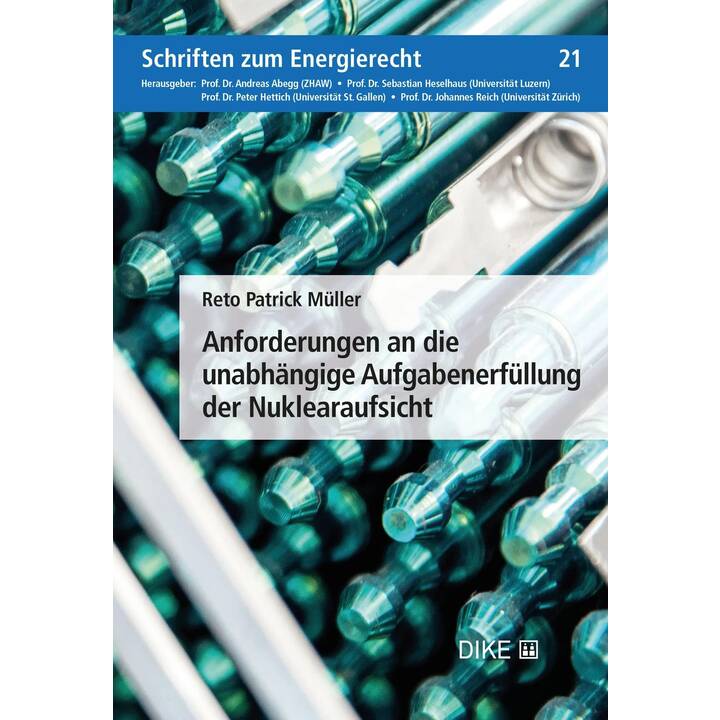 Schriften zum Energierecht 21

Herausgeber: Prof. Dr. Andreas Abegg (ZHAW) • Prof. Dr. Sebastian Heselhaus (Universität Luzern) Prof. Dr. Peter Hettich (Universität St. Gallen) • Prof. Dr. Johannes Reich (Universität Zürich)

Reto Patrick Müller

Anforderungen an die unabhängige Aufgabenerfüllung der Nuklearaufsicht

DIKE